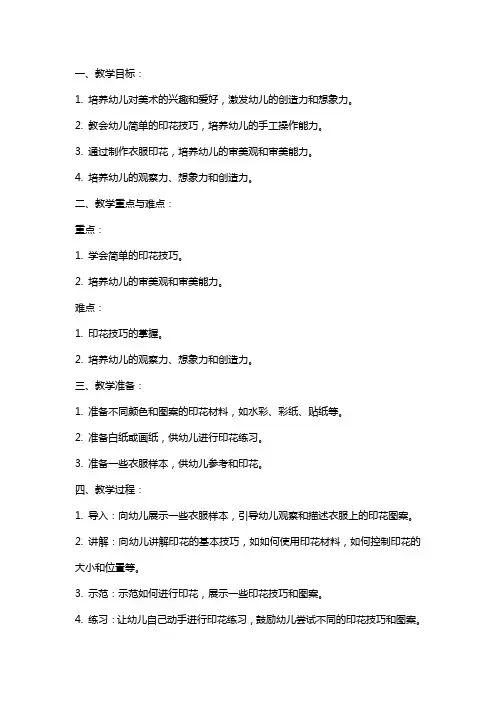 一、教学目标：

1. 培养幼儿对美术的兴趣和爱好，激发幼儿的创造力和想象力。

2. 教会幼儿简单的印花技巧，培养幼儿的手工操作能力。

3. 通过制作衣服印花，培养幼儿的审美观和审美能力。

4. 培养幼儿的观察力、想象力和创造力。

二、教学重点与难点：

重点：

1. 学会简单的印花技巧。

2. 培养幼儿的审美观和审美能力。

难点：

1. 印花技巧的掌握。

2. 培养幼儿的观察力、想象力和创造力。

三、教学准备：

1. 准备不同颜色和图案的印花材料，如水彩、彩纸、贴纸等。

2. 准备白纸或画纸，供幼儿进行印花练习。

3. 准备一些衣服样本，供幼儿参考和印花。

四、教学过程：

1. 导入：向幼儿展示一些衣服样本，引导幼儿观察和描述衣服上的印花图案。

2. 讲解：向幼儿讲解印花的基本技巧，如如何使用印花材料，如何控制印花的大小和位置等。

3. 示范：示范如何进行印花，展示一些印花技巧和图案。

4. 练习：让幼儿自己动手进行印花练习，鼓励幼儿尝试不同的印花技巧和图案。